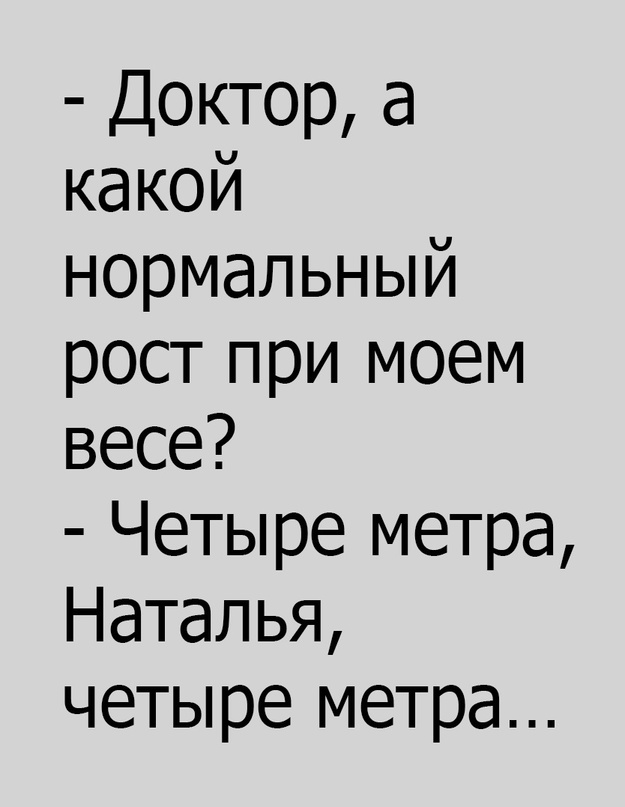 - Доктор, а какой нормальный рост при моем весе?
- Четыре метра, Наталья, четыре метра…